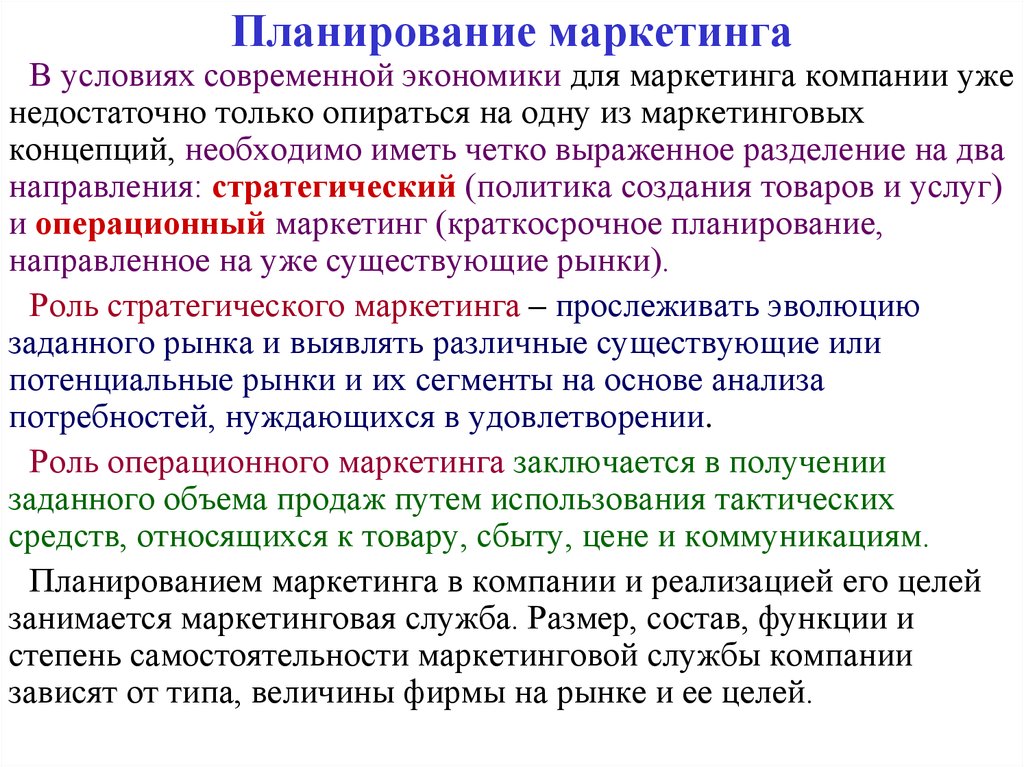 Планирование маркетинга

В условиях современной экономики для маркетинга компании уже недостаточно только опираться на одну из маркетинговых концепций, необходимо иметь четко выраженное разделение на два направления: стратегический (политика создания товаров и услуг) и операционный маркетинг (краткосрочное планирование, направленное на уже существующие рынки).

Роль стратегического маркетинга – прослеживать эволюцию заданного рынка и выявлять различные существующие или потенциальные рынки и их сегменты на основе анализа потребностей, нуждающихся в удовлетворении.

Роль операционного маркетинга заключается в получении заданного объема продаж путем использования тактических средств, относящихся к товару, сбыту, цене и коммуникациям.

Планированием маркетинга в компании и реализацией его целей занимается маркетинговая служба. Размер, состав, функции и степень самостоятельности маркетинговой службы компании зависят от типа, величины фирмы на рынке и ее целей.